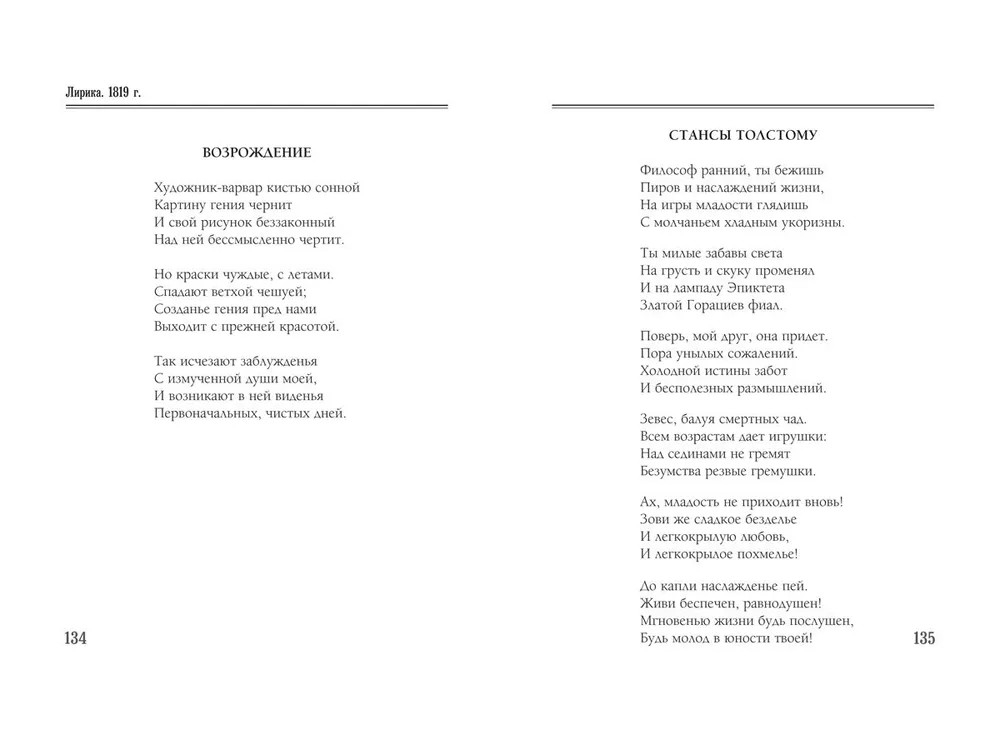 Лирика. 1819 г.

ВОЗРОЖДЕНИЕ

Художник-варвар кистью сонной
Картину гения чернит
И свой рисунок беззаконный
Над ней бессмысленно чертит.

Но краски чуждые, с летами.
Спадают ветхой чешуей;
Созданье гения пред нами
Выходит с прежней красотой.

Так исчезают заблужденья
С измученной души моей,
И возникают в ней виденья
Первоначальных, чистых дней.

134

СТАНСЫ ТОЛСТОМУ

Философ ранний, ты бежишь
Пиров и наслаждений жизни,
На игры младости глядишь
С молчаньем хладным укоризны.

Ты милые забавы света
На грусть и скуку променял
И на лампаду Эпиктета
Златой Горациев фиал.

Поверь, мой друг, она придет.
Пора унылых сожалений.
Холодной истины забот
И бесполезных размышлений.

Зевес, балуя смертных чад.
Всем возрастам дает игрушки:
Над сединами не гремят
Безумства резвые гремушки.

Ах, младость не приходит вновь!
Зови же сладкое безделье
И легкокрылую любовь,
И легкокрылое похмелье!

До капли наслажденье пей.
Живи беспечен, равнодушен!
Мгновенью жизни будь послушен,
Будь молод в юности твоей!

135